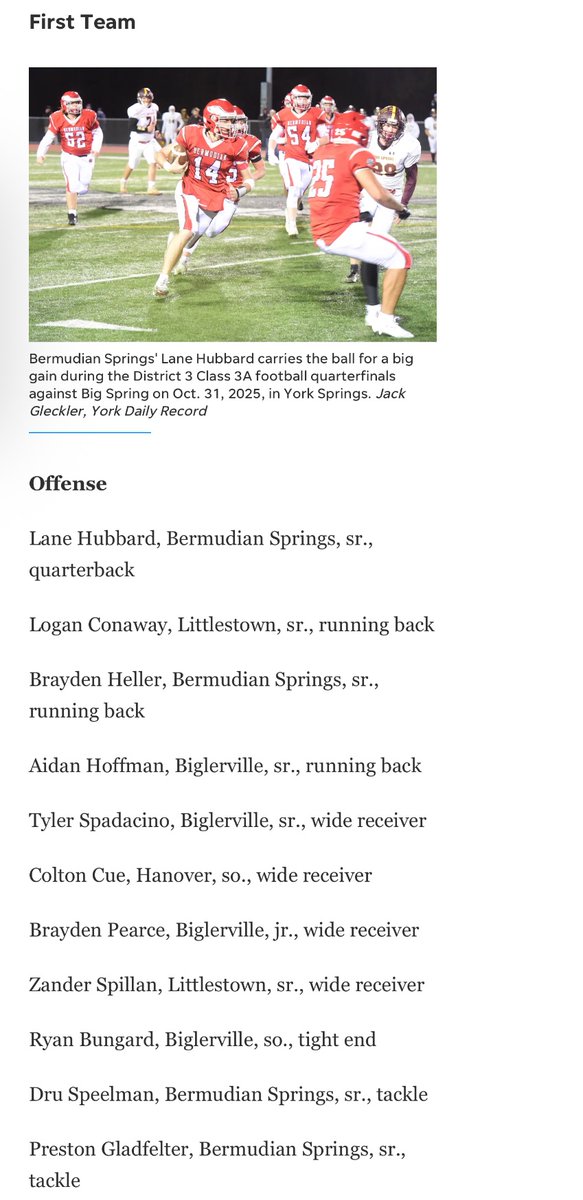 First Team

Bermudian Springs' Lane Hubbard carries the ball for a big gain during the District 3 Class 3A football quarterfinals against Big Spring on Oct. 31, 2025, in York Springs. Jack Gleckler, York Daily Record

Offense

Lane Hubbard, Bermudian Springs, sr., quarterback

Logan Conaway, Littlestown, sr., running back

Brayden Heller, Bermudian Springs, sr., running back

Aidan Hoffman, Biglerville, sr., running back

Tyler Spadacino, Biglerville, sr., wide receiver

Colton Cue, Hanover, so., wide receiver

Brayden Pearce, Biglerville, jr., wide receiver

Zander Spillan, Littlestown, sr., wide receiver

Ryan Bungard, Biglerville, so., tight end

Dru Speelman, Bermudian Springs, sr., tackle

Preston Gladfelter, Bermudian Springs, sr., tackle